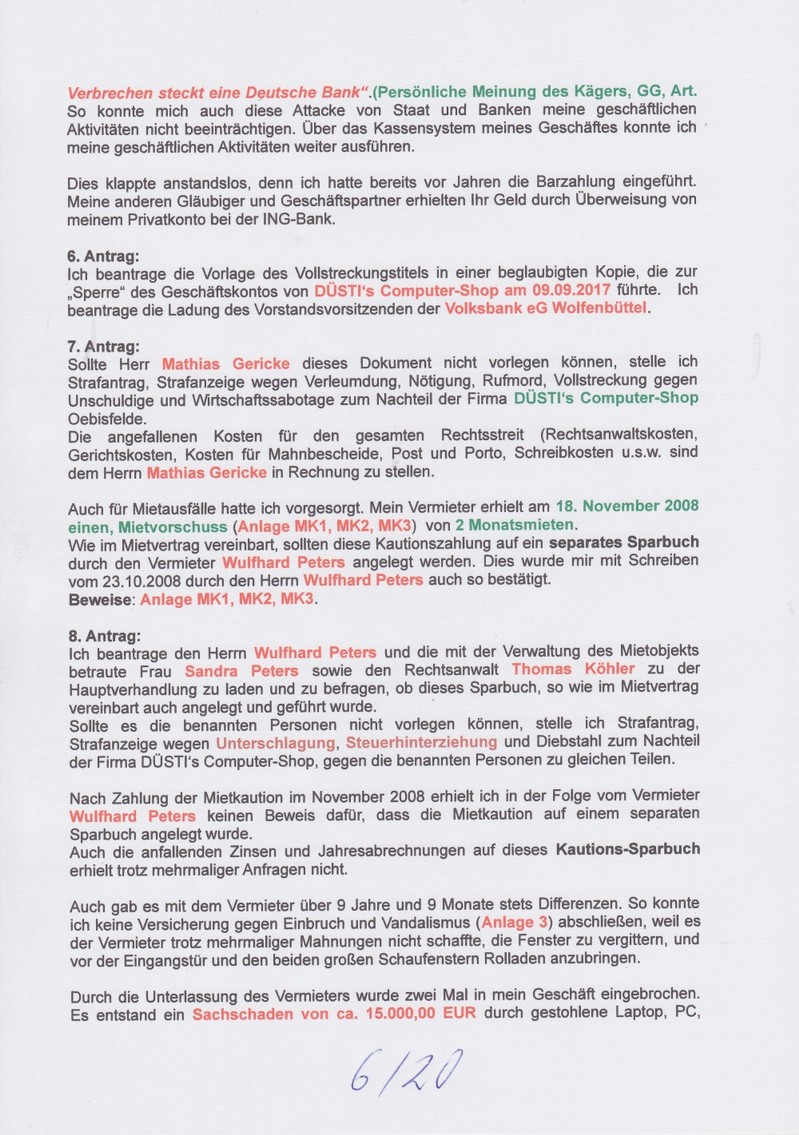 Verbrechen steckt eine Deutsche Bank".(Persönliche Meinung des Kägers, GG, Art. So konnte mich auch diese Attacke von Staat und Banken meine geschäftlichen Aktivitäten nicht beeinträchtigen. Über das Kassensystem meines Geschäftes konnte ich meine geschäftlichen Aktivitäten weiter ausführen.

Dies klappte anstandslos, denn ich hatte bereits vor Jahren die Barzahlung eingeführt. Meine anderen Gläubiger und Geschäftspartner erhielten Ihr Geld durch Überweisung von meinem Privatkonto bei der ING-Bank.

6. Antrag:
Ich beantrage die Vorlage des Vollstreckungstitels in einer beglaubigten Kopie, die zur „Sperre" des Geschäftskontos von DÜSTI's Computer-Shop am 09.09.2017 führte. Ich beantrage die Ladung des Vorstandsvorsitzenden der Volksbank eG Wolfenbüttel.

7. Antrag:
Sollte Herr Mathias Gericke dieses Dokument nicht vorlegen können, stelle ich Strafantrag, Strafanzeige wegen Verleumdung, Nötigung, Rufmord, Vollstreckung gegen Unschuldige und Wirtschaftssabotage zum Nachteil der Firma DÜSTI's Computer-Shop Oebisfelde.
Die angefallenen Kosten für den gesamten Rechtsstreit (Rechtsanwaltskosten, Gerichtskosten, Kosten für Mahnbescheide, Post und Porto, Schreibkosten u.s.w. sind dem Herrn Mathias Gericke in Rechnung zu stellen.

Auch für Mietausfälle hatte ich vorgesorgt. Mein Vermieter erhielt am 18. November 2008 einen, Mietvorschuss (Anlage MK1, MK2, MK3) von 2 Monatsmieten.
Wie im Mietvertrag vereinbart, sollten diese Kautionszahlung auf ein separates Sparbuch durch den Vermieter Wulfhard Peters angelegt werden. Dies wurde mir mit Schreiben vom 23.10.2008 durch den Herrn Wulfhard Peters auch so bestätigt.
Beweise: Anlage MK1, MK2, MK3.

8. Antrag:
Ich beantrage den Herrn Wulfhard Peters und die mit der Verwaltung des Mietobjekts betraute Frau Sandra Peters sowie den Rechtsanwalt Thomas Köhler zu der Hauptverhandlung zu laden und zu befragen, ob dieses Sparbuch, so wie im Mietvertrag vereinbart auch angelegt und geführt wurde.
Sollte es die benannten Personen nicht vorlegen können, stelle ich Strafantrag, Strafanzeige wegen Unterschlagung, Steuerhinterziehung und Diebstahl zum Nachteil der Firma DÜSTI's Computer-Shop, gegen die benannten Personen zu gleichen Teilen.

Nach Zahlung der Mietkaution im November 2008 erhielt ich in der Folge vom Vermieter Wulfhard Peters keinen Beweis dafür, dass die Mietkaution auf einem separaten Sparbuch angelegt wurde.
Auch die anfallenden Zinsen und Jahresabrechnungen auf dieses Kautions-Sparbuch erhielt trotz mehrmaliger Anfragen nicht.

Auch gab es mit dem Vermieter über 9 Jahre und 9 Monate stets Differenzen. So konnte ich keine Versicherung gegen Einbruch und Vandalismus (Anlage 3) abschließen, weil es der Vermieter trotz mehrmaliger Mahnungen nicht schaffte, die Fenster zu vergittern, und vor der Eingangstür und den beiden großen Schaufenstern Rolladen anzubringen.

Durch die Unterlassung des Vermieters wurde zwei Mal in mein Geschäft eingebrochen. Es entstand ein Sachschaden von ca. 15.000,00 EUR durch gestohlene Laptop, PC,

6/20